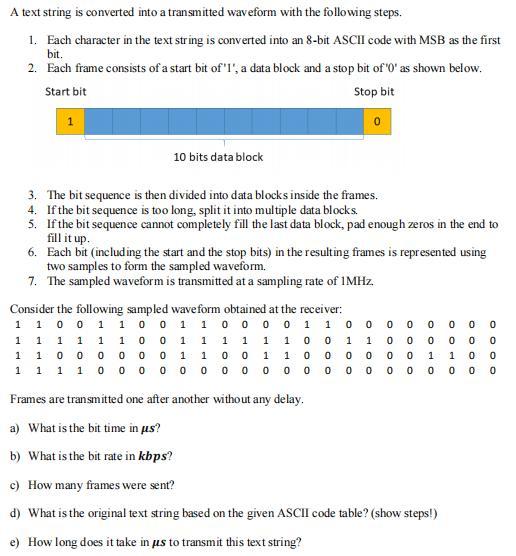 A text string is converted into a transmitted waveform with the following steps.

1. Each character in the text string is converted into an 8-bit ASCII code with MSB as the first bit.
2. Each frame consists of a start bit of '1', a data block and a stop bit of '0' as shown below.

Start bit

Stop bit

1

0

10 bits data block

3. The bit sequence is then divided into data blocks inside the frames.
4. If the bit sequence is too long, split it into multiple data blocks.
5. If the bit sequence cannot completely fill the last data block, pad enough zeros in the end to fill it up.
6. Each bit (including the start and the stop bits) in the resulting frames is represented using two samples to form the sampled waveform.
7. The sampled waveform is transmitted at a sampling rate of 1MHz.

Consider the following sampled waveform obtained at the receiver:
1 1 0 0 1 1 0 0 1 1 0 0 0 0 1 1 0 0 0 0 0 0 0 0
1 1 1 1 1 1 0 0 1 1 1 1 1 1 0 0 1 1 0 0 0 0 0 0
1 1 0 0 0 0 0 0 1 1 0 0 1 1 0 0 0 0 0 0 1 1 0 0
1 1 1 1 0 0 0 0 0 0 0 0 0 0 0 0 0 0 0 0 0 0 0 0

Frames are transmitted one after another without any delay.

a) What is the bit time in $\mu s$?

b) What is the bit rate in $kbps$?

c) How many frames were sent?

d) What is the original text string based on the given ASCII code table? (show steps!)

e) How long does it take in $\mu s$ to transmit this text string?